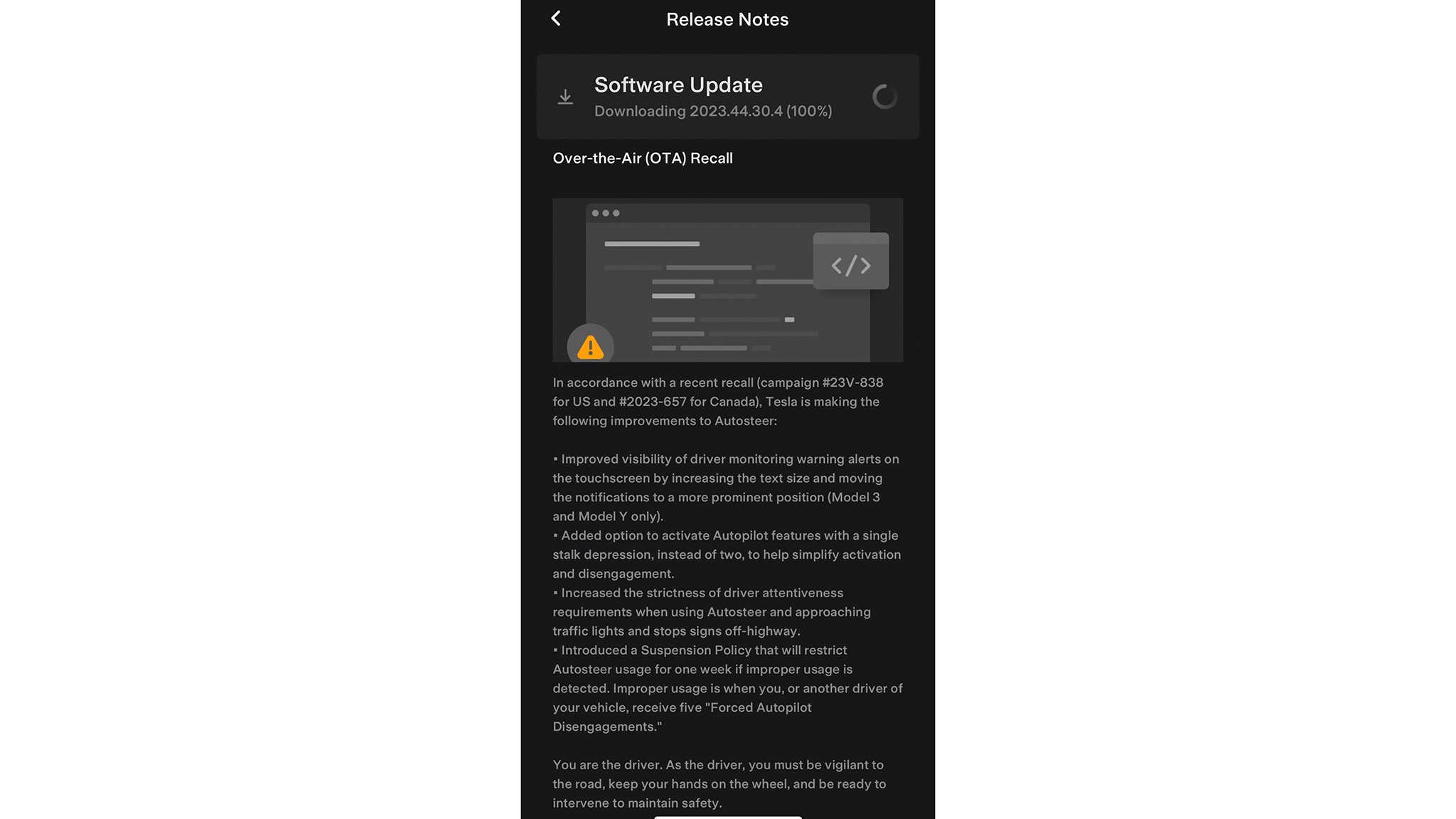 Release Notes

Software Update
Downloading 2023.44.30.4 (100%)

Over-the-Air (OTA) Recall

</>

In accordance with a recent recall (campaign #23V-838 for US and #2023-657 for Canada), Tesla is making the following improvements to Autosteer:

▪ Improved visibility of driver monitoring warning alerts on the touchscreen by increasing the text size and moving the notifications to a more prominent position (Model 3 and Model Y only).
▪ Added option to activate Autopilot features with a single stalk depression, instead of two, to help simplify activation and disengagement.
▪ Increased the strictness of driver attentiveness requirements when using Autosteer and approaching traffic lights and stops signs off-highway.
▪ Introduced a Suspension Policy that will restrict Autosteer usage for one week if improper usage is detected. Improper usage is when you, or another driver of your vehicle, receive five "Forced Autopilot Disengagements."

You are the driver. As the driver, you must be vigilant to the road, keep your hands on the wheel, and be ready to intervene to maintain safety.